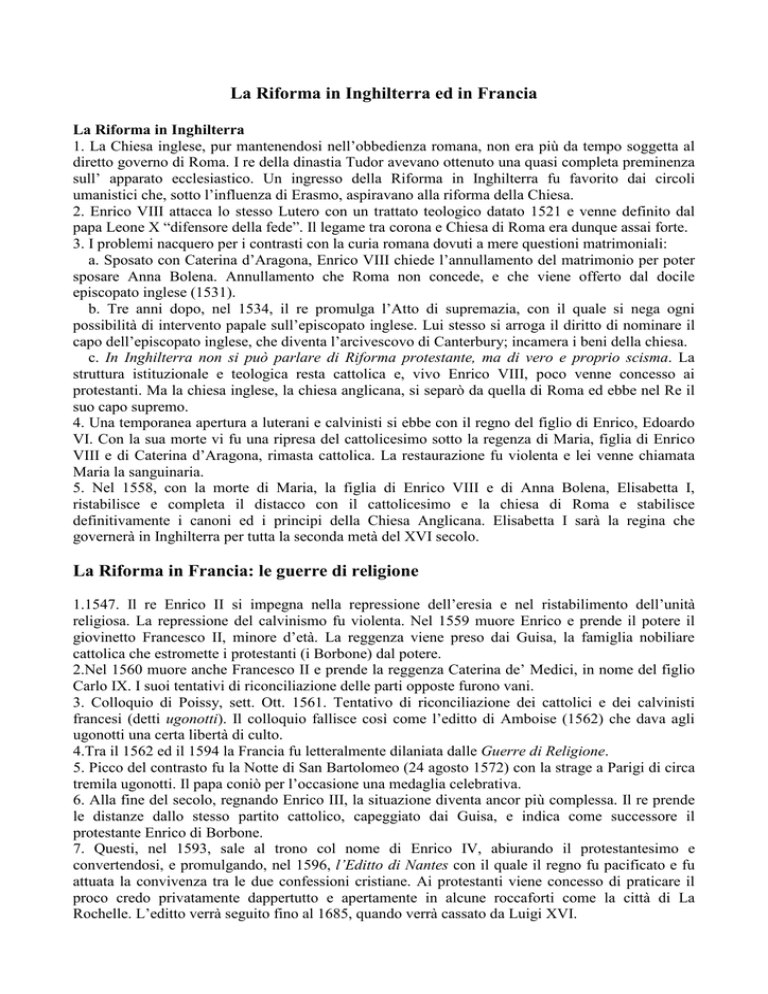 La Riforma in Inghilterra ed in Francia

La Riforma in Inghilterra
1. La Chiesa inglese, pur mantenendosi nell'obbedienza romana, non era più da tempo soggetta al diretto governo di Roma. I re della dinastia Tudor avevano ottenuto una quasi completa preminenza sull' apparato ecclesiastico. Un ingresso della Riforma in Inghilterra fu favorito dai circoli umanistici che, sotto l'influenza di Erasmo, aspiravano alla riforma della Chiesa.
2. Enrico VIII attacca lo stesso Lutero con un trattato teologico datato 1521 e venne definito dal papa Leone X "difensore della fede". Il legame tra corona e Chiesa di Roma era dunque assai forte.
3. I problemi nacquero per i contrasti con la curia romana dovuti a mere questioni matrimoniali:
a. Sposato con Caterina d'Aragona, Enrico VIII chiede l'annullamento del matrimonio per poter sposare Anna Bolena. Annullamento che Roma non concede, e che viene offerto dal docile episcopato inglese (1531).
b. Tre anni dopo, nel 1534, il re promulga l'Atto di supremazia, con il quale si nega ogni possibilità di intervento papale sull'episcopato inglese. Lui stesso si arroga il diritto di nominare il capo dell'episcopato inglese, che diventa l'arcivescovo di Canterbury; incamera i beni della chiesa.
c. In Inghilterra non si può parlare di Riforma protestante, ma di vero e proprio scisma. La struttura istituzionale e teologica resta cattolica e, vivo Enrico VIII, poco venne concesso ai protestanti. Ma la chiesa inglese, la chiesa anglicana, si separò da quella di Roma ed ebbe nel Re il suo capo supremo.
4. Una temporanea apertura a luterani e calvinisti si ebbe con il regno del figlio di Enrico, Edoardo VI. Con la sua morte vi fu una ripresa del cattolicesimo sotto la regenza di Maria, figlia di Enrico VIII e di Caterina d'Aragona, rimasta cattolica. La restaurazione fu violenta e lei venne chiamata Maria la sanguinaria.
5. Nel 1558, con la morte di Maria, la figlia di Enrico VIII e di Anna Bolena, Elisabetta I, ristabilisce e completa il distacco con il cattolicesimo e la chiesa di Roma e stabilisce definitivamente i canoni ed i principi della Chiesa Anglicana. Elisabetta I sarà la regina che governerà in Inghilterra per tutta la seconda metà del XVI secolo.

La Riforma in Francia: le guerre di religione

1.1547. Il re Enrico II si impegna nella repressione dell'eresia e nel ristabilimento dell'unità religiosa. La repressione del calvinismo fu violenta. Nel 1559 muore Enrico e prende il potere il giovinetto Francesco II, minore d'età. La reggenza viene preso dai Guisa, la famiglia nobiliare cattolica che estromette i protestanti (i Borbone) dal potere.
2.Nel 1560 muore anche Francesco II e prende la reggenza Caterina de' Medici, in nome del figlio Carlo IX. I suoi tentativi di riconciliazione delle parti opposte furono vani.
3. Colloquio di Poissy, sett. Ott. 1561. Tentativo di riconciliazione dei cattolici e dei calvinisti francesi (detti ugonotti). Il colloquio fallisce così come l'editto di Amboise (1562) che dava agli ugonotti una certa libertà di culto.
4.Tra il 1562 ed il 1594 la Francia fu letteralmente dilaniata dalle Guerre di Religione.
5. Picco del contrasto fu la Notte di San Bartolomeo (24 agosto 1572) con la strage a Parigi di circa tremila ugonotti. Il papa coniò per l'occasione una medaglia celebrativa.
6. Alla fine del secolo, regnando Enrico III, la situazione diventa ancor più complessa. Il re prende le distanze dallo stesso partito cattolico, capeggiato dai Guisa, e indica come successore il protestante Enrico di Borbone.
7. Questi, nel 1593, sale al trono col nome di Enrico IV, abiurando il protestantesimo e convertendosi, e promulgando, nel 1596, l'Editto di Nantes con il quale il regno fu pacificato e fu attuata la convivenza tra le due confessioni cristiane. Ai protestanti viene concesso di praticare il proco credo privatamente dappertutto e apertamente in alcune roccaforti come la città di La Rochelle. L'editto verrà seguito fino al 1685, quando verrà cassato da Luigi XVI.